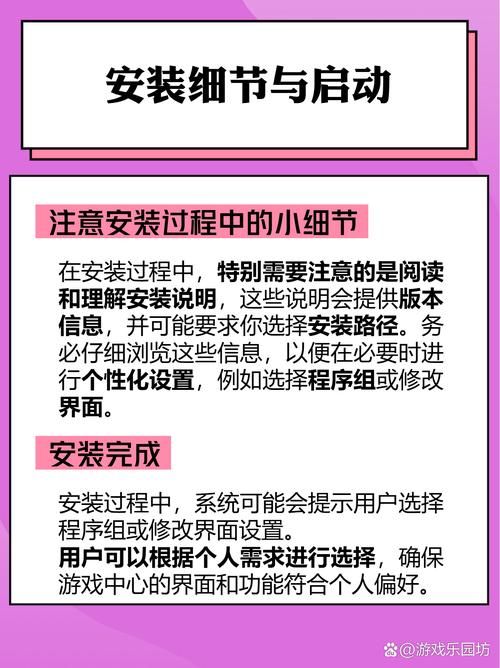 安装细节与启动

注意安装过程中的小细节

在安装过程中，特别需要注意的是阅读和理解安装说明，这些说明会提供版本信息，并可能要求你选择安装路径。务必仔细浏览这些信息，以便在必要时进行个性化设置，例如选择程序组或修改界面。

安装完成

安装过程中，系统可能会提示用户选择程序组或修改界面设置。
用户可以根据个人需求进行选择，确保游戏中心的界面和功能符合个人偏好。

@游戏乐园坊